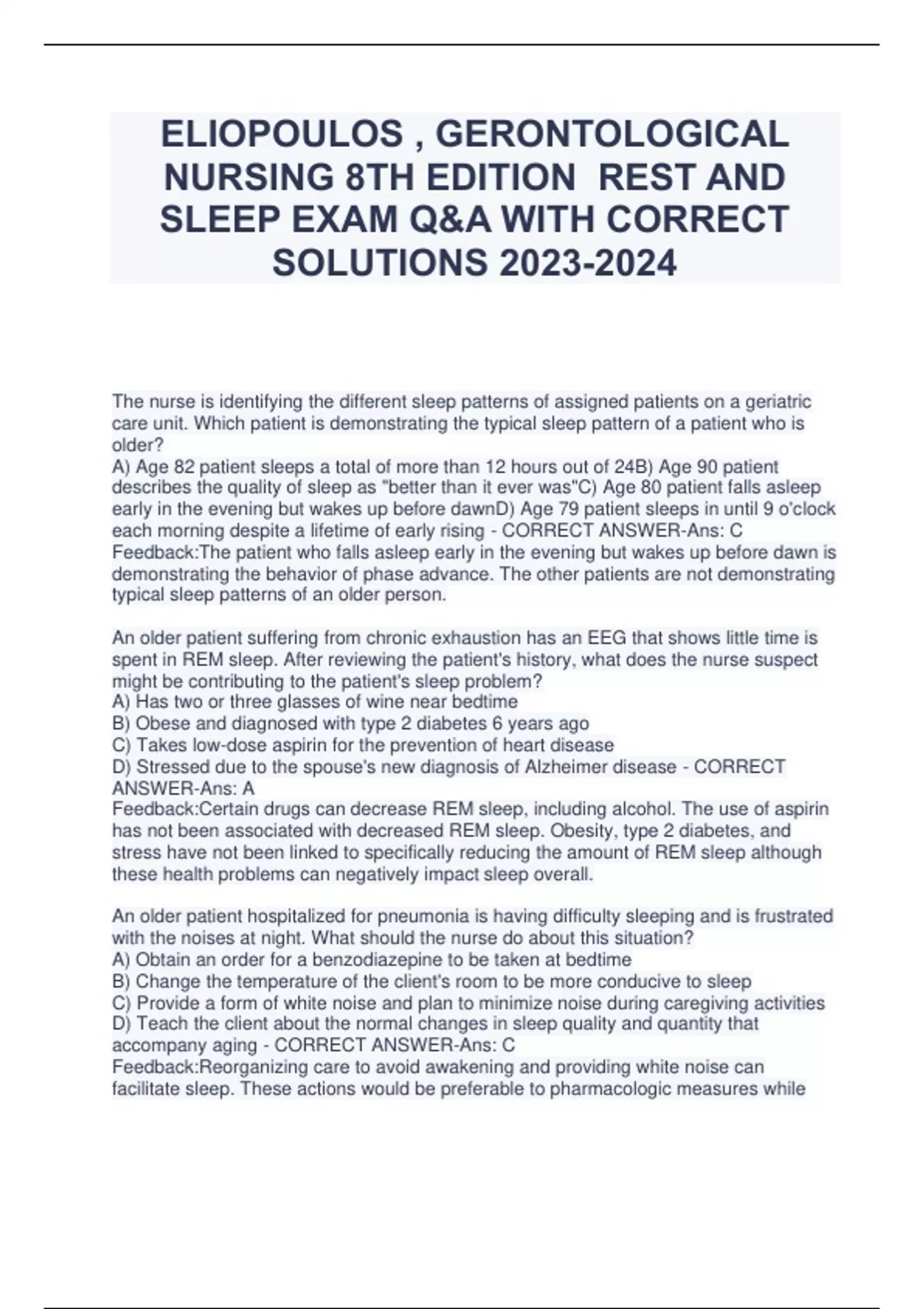 ELIOPOULOS , GERONTOLOGICAL NURSING 8TH EDITION  REST AND SLEEP EXAM Q&A WITH CORRECT SOLUTIONS 2023-2024

The nurse is identifying the different sleep patterns of assigned patients on a geriatric care unit. Which patient is demonstrating the typical sleep pattern of a patient who is older?
A) Age 82 patient sleeps a total of more than 12 hours out of 24B) Age 90 patient describes the quality of sleep as "better than it ever was"C) Age 80 patient falls asleep early in the evening but wakes up before dawnD) Age 79 patient sleeps in until 9 o'clock each morning despite a lifetime of early rising - CORRECT ANSWER-Ans: C
Feedback:The patient who falls asleep early in the evening but wakes up before dawn is demonstrating the behavior of phase advance. The other patients are not demonstrating typical sleep patterns of an older person.

An older patient suffering from chronic exhaustion has an EEG that shows little time is spent in REM sleep. After reviewing the patient's history, what does the nurse suspect might be contributing to the patient's sleep problem?
A) Has two or three glasses of wine near bedtime
B) Obese and diagnosed with type 2 diabetes 6 years ago
C) Takes low-dose aspirin for the prevention of heart disease
D) Stressed due to the spouse's new diagnosis of Alzheimer disease - CORRECT ANSWER-Ans: A
Feedback:Certain drugs can decrease REM sleep, including alcohol. The use of aspirin has not been associated with decreased REM sleep. Obesity, type 2 diabetes, and stress have not been linked to specifically reducing the amount of REM sleep although these health problems can negatively impact sleep overall.

An older patient hospitalized for pneumonia is having difficulty sleeping and is frustrated with the noises at night. What should the nurse do about this situation?
A) Obtain an order for a benzodiazepine to be taken at bedtime
B) Change the temperature of the client's room to be more conducive to sleep
C) Provide a form of white noise and plan to minimize noise during caregiving activities
D) Teach the client about the normal changes in sleep quality and quantity that accompany aging - CORRECT ANSWER-Ans: C
Feedback:Reorganizing care to avoid awakening and providing white noise can facilitate sleep. These actions would be preferable to pharmacologic measures while